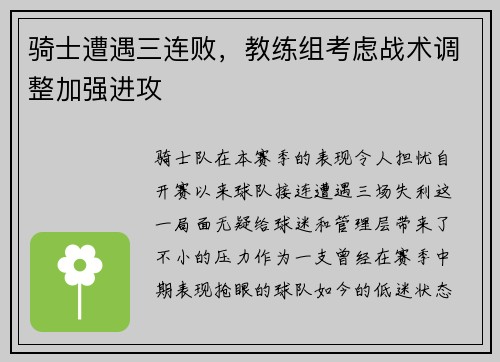 骑士遭遇三连败，教练组考虑战术调整加强进攻

骑士队在本赛季的表现令人担忧自开赛以来球队接连遭遇三场失利这一局面无疑给球迷和管理层带来了不小的压力作为一支曾经在赛季中期表现抢眼的球队如今的低迷状态